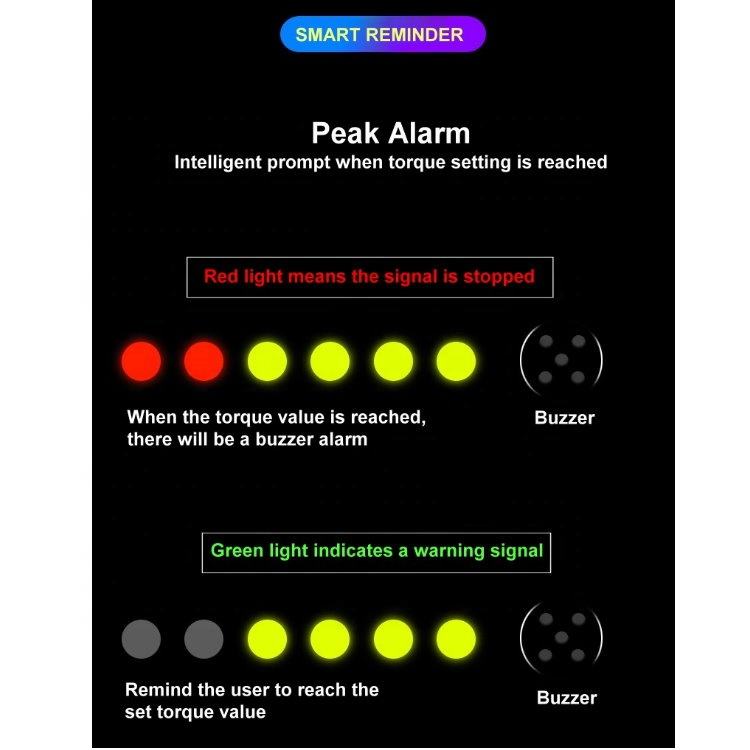 SMART REMINDER

Peak Alarm
Intelligent prompt when torque setting is reached

Red light means the signal is stopped

When the torque value is reached, there will be a buzzer alarm

Buzzer

Green light indicates a warning signal

Remind the user to reach the set torque value

Buzzer